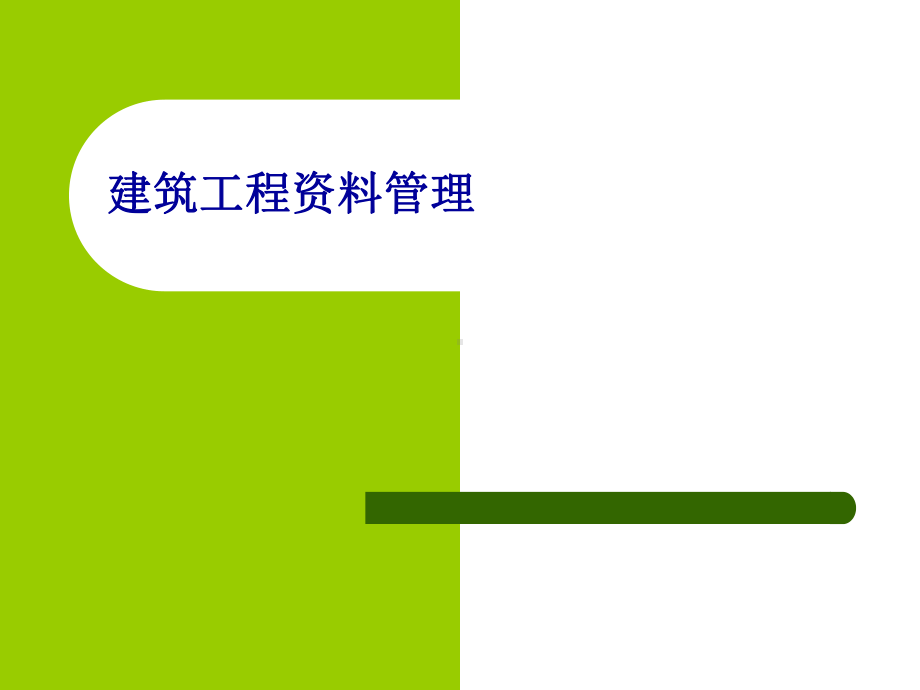 建筑工程资料管理